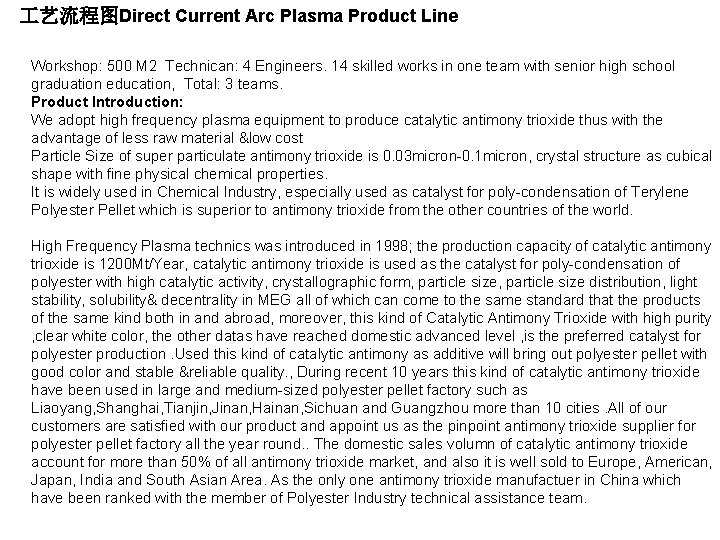 工艺流程图Direct Current Arc Plasma Product Line

Workshop: 500 M2 Technican: 4 Engineers. 14 skilled works in one team with senior high school graduation education, Total: 3 teams.
Product Introduction:
We adopt high frequency plasma equipment to produce catalytic antimony trioxide thus with the advantage of less raw material &low cost
Particle Size of super particulate antimony trioxide is 0.03micron-0.1micron, crystal structure as cubical shape with fine physical chemical properties.
It is widely used in Chemical Industry, especially used as catalyst for poly-condensation of Terylene Polyester Pellet which is superior to antimony trioxide from the other countries of the world.

High Frequency Plasma technics was introduced in 1998; the production capacity of catalytic antimony trioxide is 1200Mt/Year, catalytic antimony trioxide is used as the catalyst for poly-condensation of polyester with high catalytic activity, crystallographic form, particle size, particle size distribution, light stability, solubility& decentrality in MEG all of which can come to the same standard that the products of the same kind both in and abroad, moreover, this kind of Catalytic Antimony Trioxide with high purity ,clear white color, the other datas have reached domestic advanced level ,is the preferred catalyst for polyester production .Used this kind of catalytic antimony as additive will bring out polyester pellet with good color and stable &reliable quality., During recent 10 years this kind of catalytic antimony trioxide have been used in large and medium-sized polyester pellet factory such as Liaoyang,Shanghai,Tianjin,Jinan,Hainan,Sichuan and Guangzhou more than 10 cities .All of our customers are satisfied with our product and appoint us as the pinpoint antimony trioxide supplier for polyester pellet factory all the year round.. The domestic sales volumn of catalytic antimony trioxide account for more than 50% of all antimony trioxide market, and also it is well sold to Europe, American, Japan, India and South Asian Area. As the only one antimony trioxide manufactuer in China which have been ranked with the member of Polyester Industry technical assistance team.